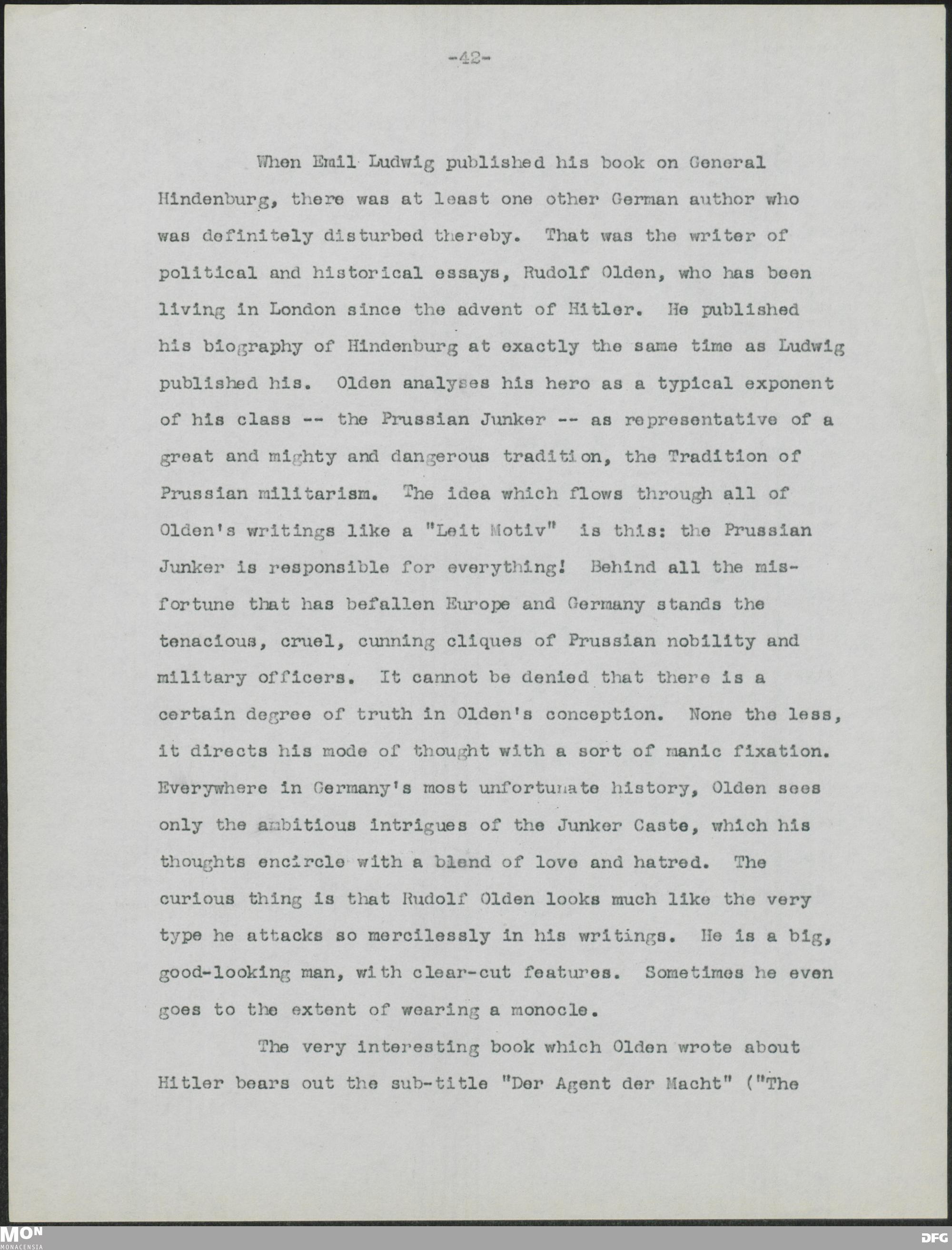 -42-

When Emil Ludwig published his book on General Hindenburg, there was at least one other German author who was definitely disturbed thereby. That was the writer of political and historical essays, Rudolf Olden, who has been living in London since the advent of Hitler. He published his biography of Hindenburg at exactly the same time as Ludwig published his. Olden analyses his hero as a typical exponent of his class -- the Prussian Junker -- as representative of a great and mighty and dangerous tradition, the Tradition of Prussian militarism. The idea which flows through all of Olden's writings like a "Leit Motiv" is this: the Prussian Junker is responsible for everything! Behind all the misfortune that has befallen Europe and Germany stands the tenacious, cruel, cunning cliques of Prussian nobility and military officers. It cannot be denied that there is a certain degree of truth in Olden's conception. None the less, it directs his mode of thought with a sort of manic fixation. Everywhere in Germany's most unfortunate history, Olden sees only the ambitious intrigues of the Junker Caste, which his thoughts encircle with a blend of love and hatred. The curious thing is that Rudolf Olden looks much like the very type he attacks so mercilessly in his writings. He is a big, good-looking man, with clear-cut features. Sometimes he even goes to the extent of wearing a monocle.

The very interesting book which Olden wrote about Hitler bears out the sub-title "Der Agent der Macht" ("The

MON MONACENSIA
DFG